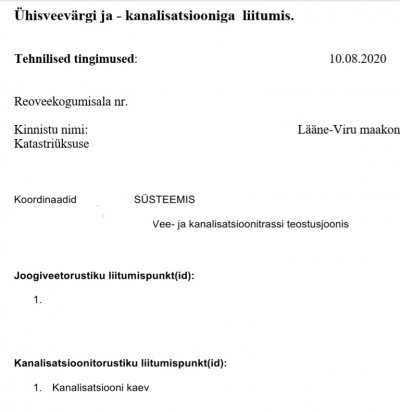 Ühisveevärgi ja - kanalisatsiooniga liitumis.

Tehnilised tingimused: 10.08.2020

Reoveekogumisala nr.

Kinnistu nimi: Lääne-Viru maakon
Katastriüksuse

Koordinaadid SÜSTEEMIS

Vee- ja kanalisatsioonitrassi teostusjoonis

Joogiveetorustiku liitumispunkt(id):

1.

Kanalisatsioonitorustiku liitumispunkt(id):

1. Kanalisatsiooni kaev